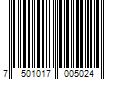 7 501017 005024